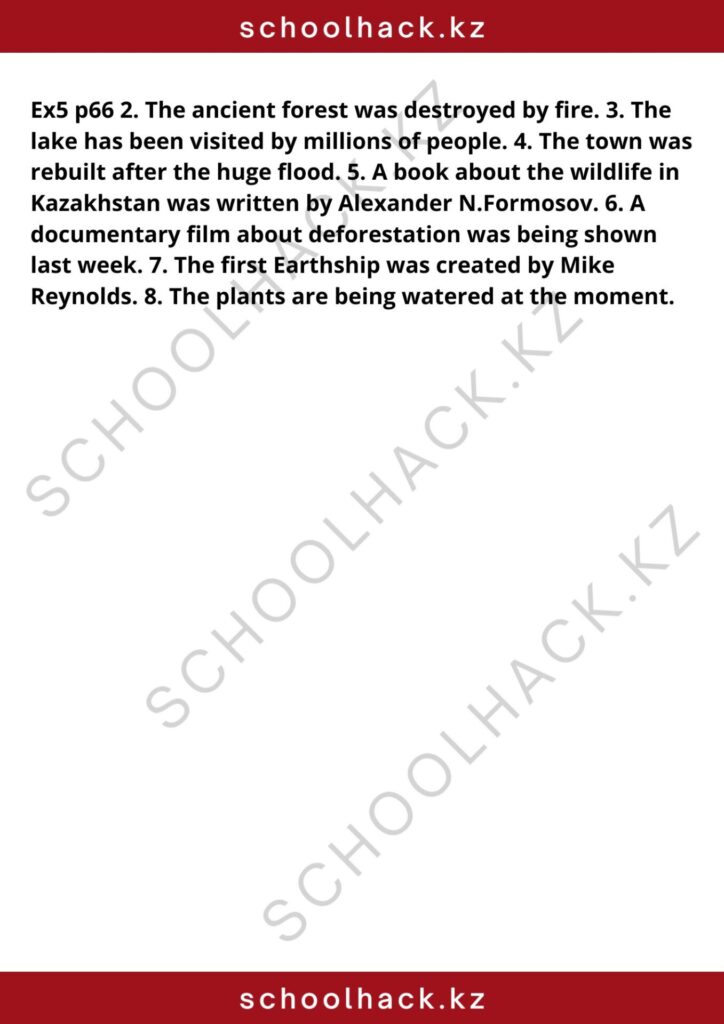 schoolhack.kz

Ex5 p66 2. The ancient forest was destroyed by fire. 3. The lake has been visited by millions of people. 4. The town was rebuilt after the huge flood. 5. A book about the wildlife in Kazakhstan was written by Alexander N.Formosov. 6. A documentary film about deforestation was being shown last week. 7. The first Earthship was created by Mike Reynolds. 8. The plants are being watered at the moment.

SCHOOLHACK.KZ

SCHOOLHACK.KZ

SCHOOLHACK.KZ

schoolhack.kz